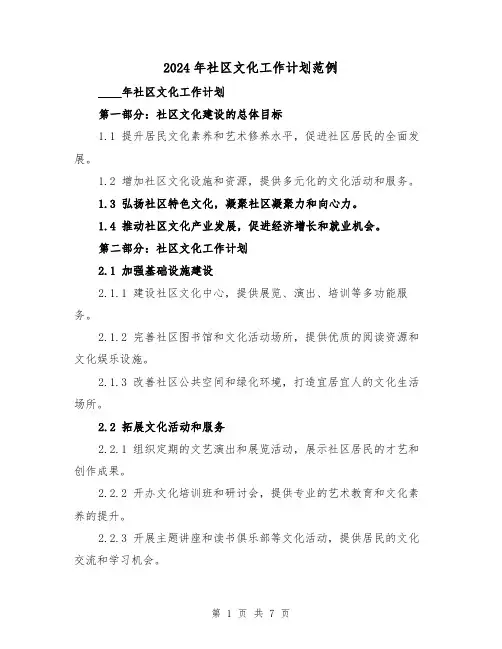 2024年社区文化工作计划范例

____年社区文化工作计划

第一部分：社区文化建设的总体目标

1.1 提升居民文化素养和艺术修养水平，促进社区居民的全面发展。

1.2 增加社区文化设施和资源，提供多元化的文化活动和服务。

1.3 弘扬社区特色文化，凝聚社区凝聚力和向心力。

1.4 推动社区文化产业发展，促进经济增长和就业机会。

第二部分：社区文化工作计划

2.1 加强基础设施建设

2.1.1 建设社区文化中心，提供展览、演出、培训等多功能服务。

2.1.2 完善社区图书馆和文化活动场所，提供优质的阅读资源和文化娱乐设施。

2.1.3 改善社区公共空间和绿化环境，打造宜居宜人的文化生活场所。

2.2 拓展文化活动和服务

2.2.1 组织定期的文艺演出和展览活动，展示社区居民的才艺和创作成果。

2.2.2 开办文化培训班和研讨会，提供专业的艺术教育和文化素养的提升。

2.2.3 开展主题讲座和读书俱乐部等文化活动，提供居民的文化交流和学习机会。

第 1 页 共 7 页